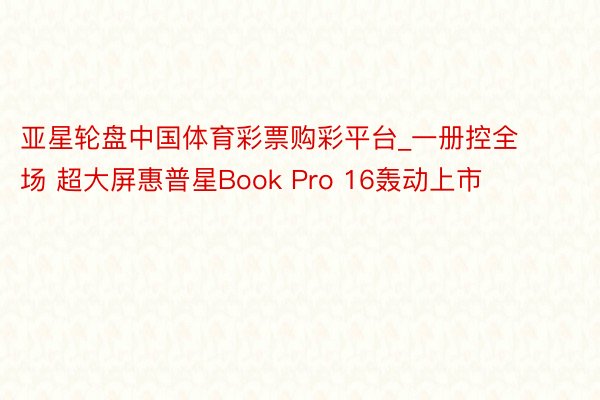 亚星轮盘中国体育彩票购彩平台_一册控全场 超大屏惠普星Book Pro 16轰动上市